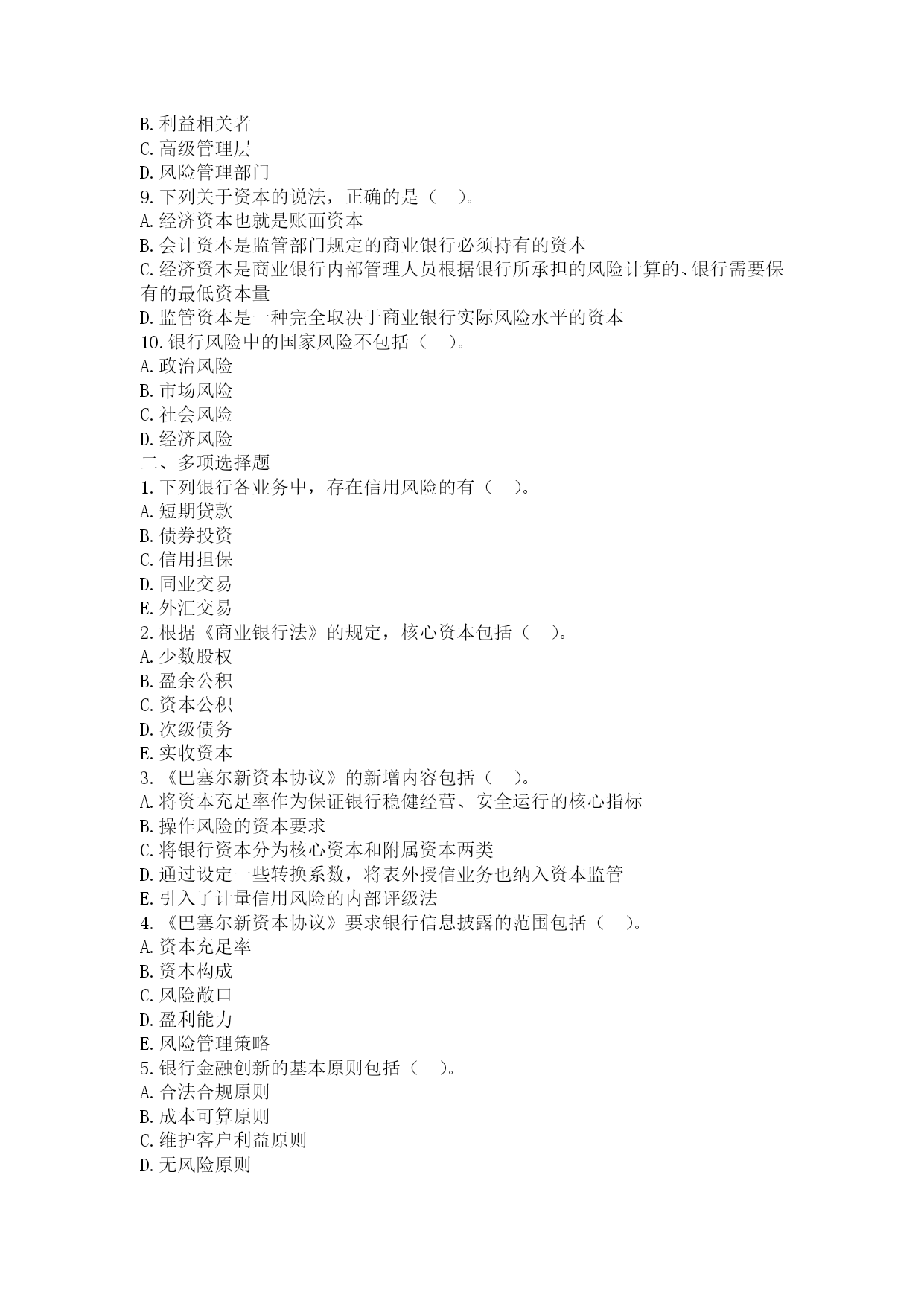 B. 利益相关者
C. 高级管理层
D. 风险管理部门
9. 下列关于资本的说法，正确的是（ ）。
A. 经济资本也就是账面资本
B. 会计资本是监管部门规定的商业银行必须持有的资本
C. 经济资本是商业银行内部管理人员根据银行所承担的风险计算的、银行需要保有的最低资本量
D. 监管资本是一种完全取决于商业银行实际风险水平的资本
10. 银行风险中的国家风险不包括（ ）。
A. 政治风险
B. 市场风险
C. 社会风险
D. 经济风险
二、多项选择题
1. 下列银行各业务中，存在信用风险的有（ ）。
A. 短期贷款
B. 债券投资
C. 信用担保
D. 同业交易
E. 外汇交易
2. 根据《商业银行法》的规定，核心资本包括（ ）。
A. 少数股权
B. 盈余公积
C. 资本公积
D. 次级债务
E. 实收资本
3. 《巴塞尔新资本协议》的新增内容包括（ ）。
A. 将资本充足率作为保证银行稳健经营、安全运行的核心指标
B. 操作风险的资本要求
C. 将银行资本分为核心资本和附属资本两类
D. 通过设定一些转换系数，将表外授信业务也纳入资本监管
E. 引入了计量信用风险的内部评级法
4. 《巴塞尔新资本协议》要求银行信息披露的范围包括（ ）。
A. 资本充足率
B. 资本构成
C. 风险敞口
D. 盈利能力
E. 风险管理策略
5. 银行金融创新的基本原则包括（ ）。
A. 合法合规原则
B. 成本可算原则
C. 维护客户利益原则
D. 无风险原则